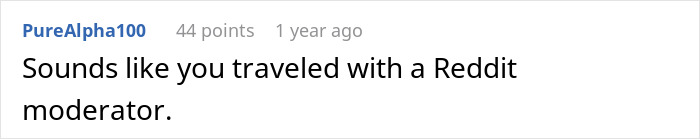 PureAlpha100 44 points 1 year ago

Sounds like you traveled with a Reddit moderator.